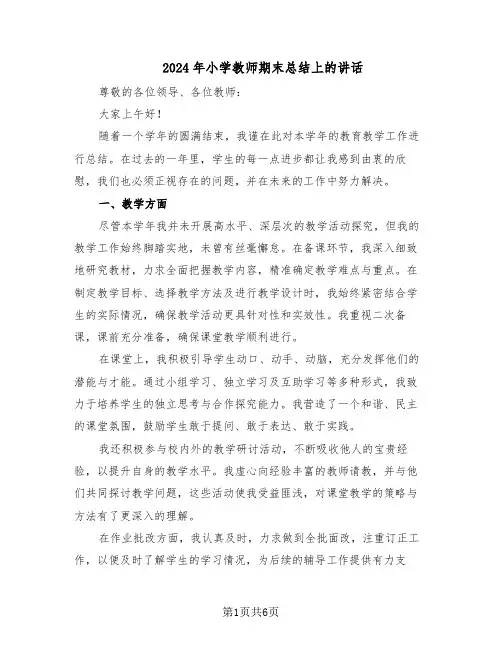 2024年小学教师期末总结上的讲话

尊敬的各位领导、各位教师：

大家上午好！

随着一个学年的圆满结束，我谨在此对本学年的教育教学工作进行总结。在过去的一年里，学生的每一点进步都让我感到由衷的欣慰，我们也必须正视存在的问题，并在未来的工作中努力解决。

一、教学方面

尽管本学年我并未开展高水平、深层次的教学活动探究，但我的教学工作始终脚踏实地，未曾有丝毫懈怠。在备课环节，我深入细致地研究教材，力求全面把握教学内容，精准确定教学难点与重点。在制定教学目标、选择教学方法及进行教学设计时，我始终紧密结合学生的实际情况，确保教学活动更具针对性和实效性。我重视二次备课，课前充分准备，确保课堂教学顺利进行。

在课堂上，我积极引导学生动口、动手、动脑，充分发挥他们的潜能与才能。通过小组学习、独立学习及互助学习等多种形式，我致力于培养学生的独立思考与合作探究能力。我营造了一个和谐、民主的课堂氛围，鼓励学生敢于提问、敢于表达、敢于实践。

我还积极参与校内外的教学研讨活动，不断吸收他人的宝贵经验，以提升自身的教学水平。我虚心向经验丰富的教师请教，并与他们共同探讨教学问题，这些活动使我受益匪浅，对课堂教学的策略与方法有了更深入的理解。

在作业批改方面，我认真及时，力求做到全批面改，注重订正工作，以便及时了解学生的学习情况，为后续的辅导工作提供有力支

第1页共6页